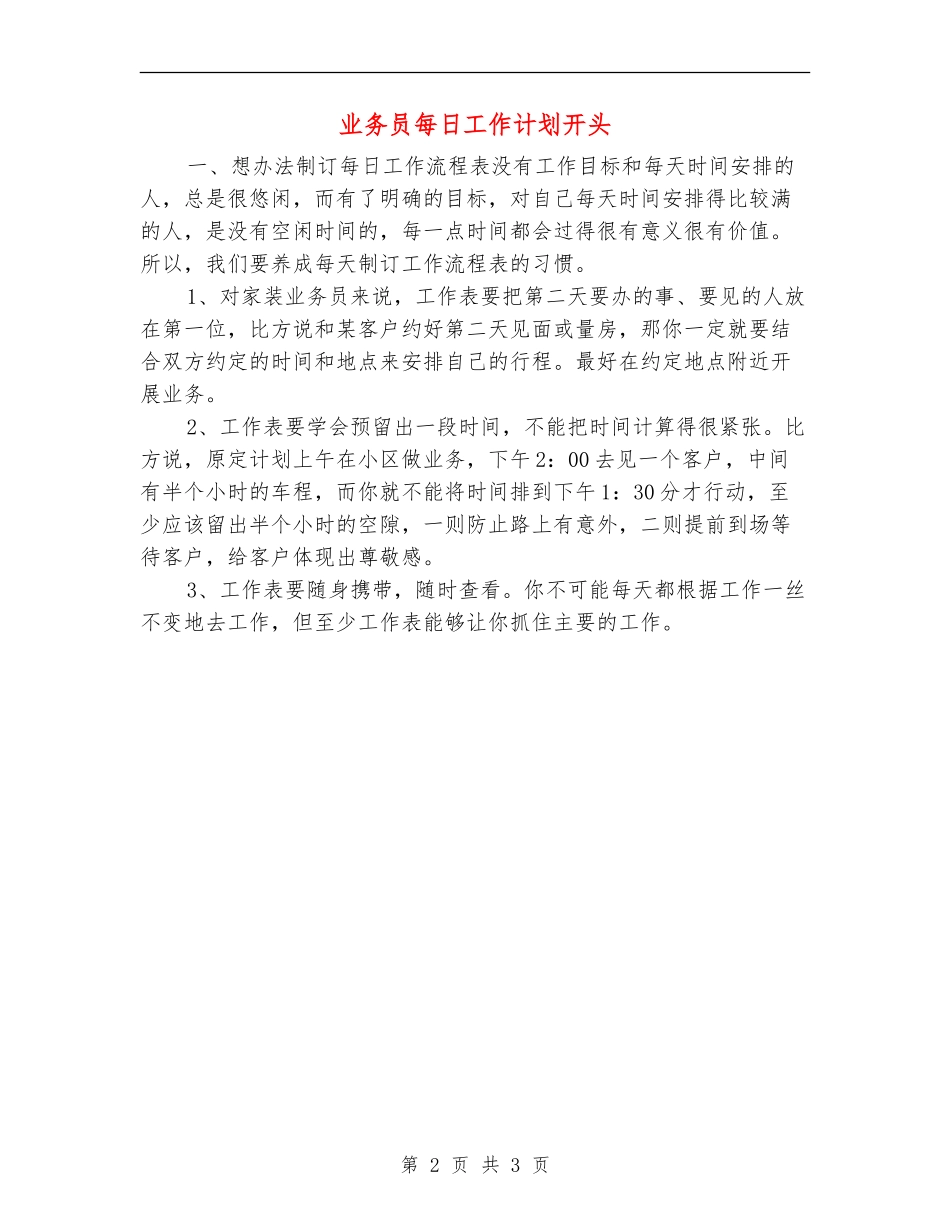 业务员每日工作计划开头

一、想办法制订每日工作流程表没有工作目标和每天时间安排的人，总是很悠闲，而有了明确的目标，对自己每天时间安排得比较满的人，是没有空闲时间的，每一点时间都会过得很有意义很有价值。所以，我们要养成每天制订工作流程表的习惯。

1、对家装业务员来说，工作表要把第二天要办的事、要见的人放在第一位，比方说和某客户约好第二天见面或量房，那你一定就要结合双方约定的时间和地点来安排自己的行程。最好在约定地点附近开展业务。

2、工作表要学会预留出一段时间，不能把时间计算得很紧张。比方说，原定计划上午在小区做业务，下午2：00去见一个客户，中间有半个小时的车程，而你就不能将时间排到下午1：30分才行动，至少应该留出半个小时的空隙，一则防止路上有意外，二则提前到场等待客户，给客户体现出尊敬感。

3、工作表要随身携带，随时查看。你不可能每天都根据工作一丝不变地去工作，但至少工作表能够让你抓住主要的工作。

第 2 页 共 3 页